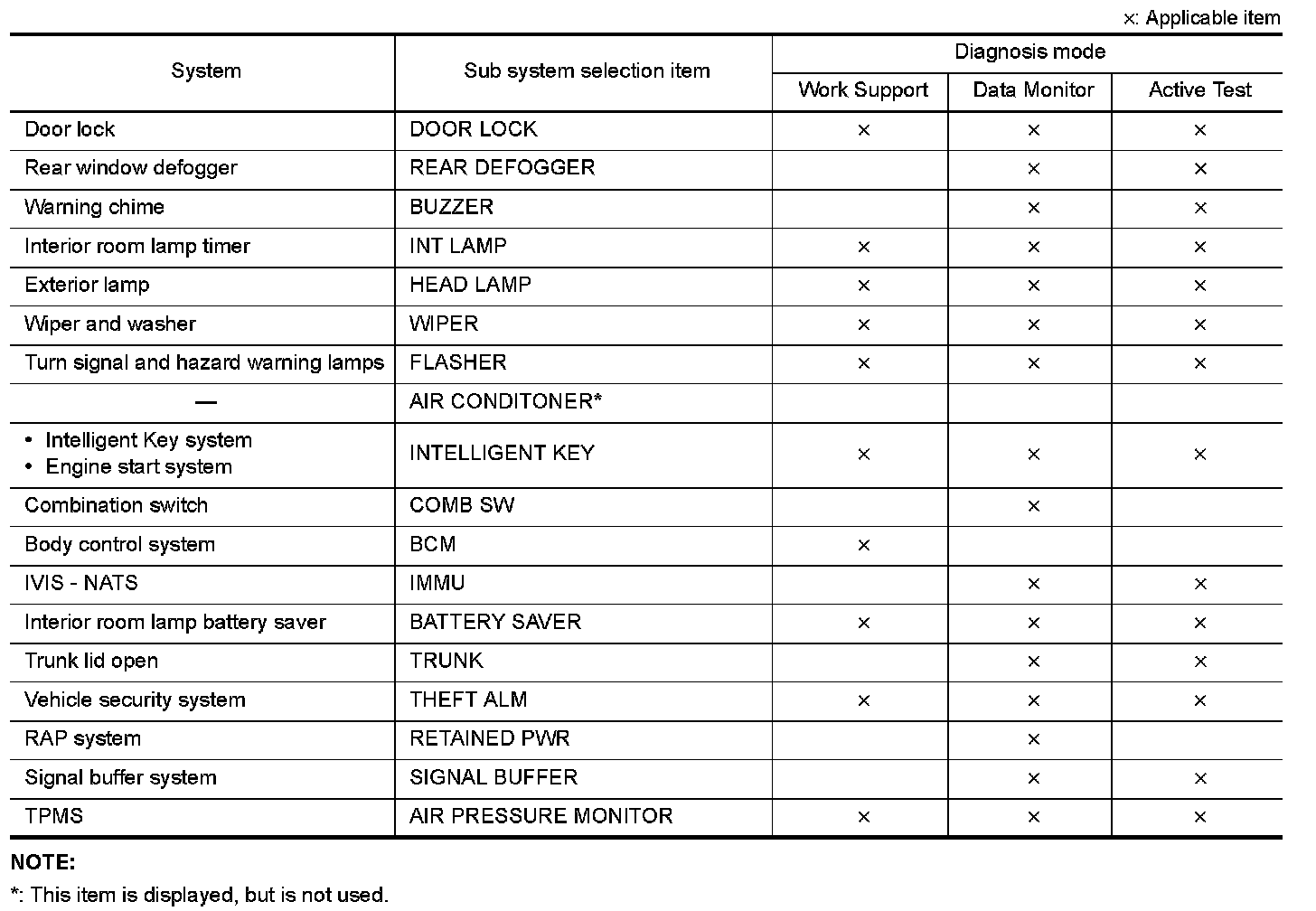 ×: Applicable item

| System | Sub system selection item | Diagnosis mode: Work Support | Diagnosis mode: Data Monitor | Diagnosis mode: Active Test |
|---|---|---|---|---|
| Door lock | DOOR LOCK | × | × | × |
| Rear window defogger | REAR DEFOGGER | | × | × |
| Warning chime | BUZZER | | × | × |
| Interior room lamp timer | INT LAMP | × | × | × |
| Exterior lamp | HEAD LAMP | × | × | × |
| Wiper and washer | WIPER | × | × | × |
| Turn signal and hazard warning lamps | FLASHER | × | × | × |
| — | AIR CONDITONER* | | | |
| • Intelligent Key system • Engine start system | INTELLIGENT KEY | × | × | × |
| Combination switch | COMB SW | | × | |
| Body control system | BCM | × | | |
| IVIS - NATS | IMMU | | × | × |
| Interior room lamp battery saver | BATTERY SAVER | × | × | × |
| Trunk lid open | TRUNK | | × | × |
| Vehicle security system | THEFT ALM | × | × | × |
| RAP system | RETAINED PWR | | × | |
| Signal buffer system | SIGNAL BUFFER | | × | × |
| TPMS | AIR PRESSURE MONITOR | × | × | × |

NOTE:
*: This item is displayed, but is not used.